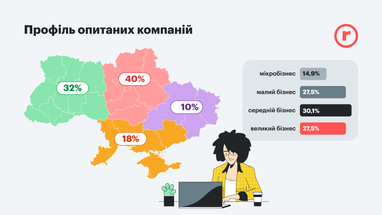 Профіль опитаних компаній

r

32%

40%

10%

18%

мікробізнес 14,9%

малий бізнес 27,5%

середній бізнес 30,1%

великий бізнес 27,5%